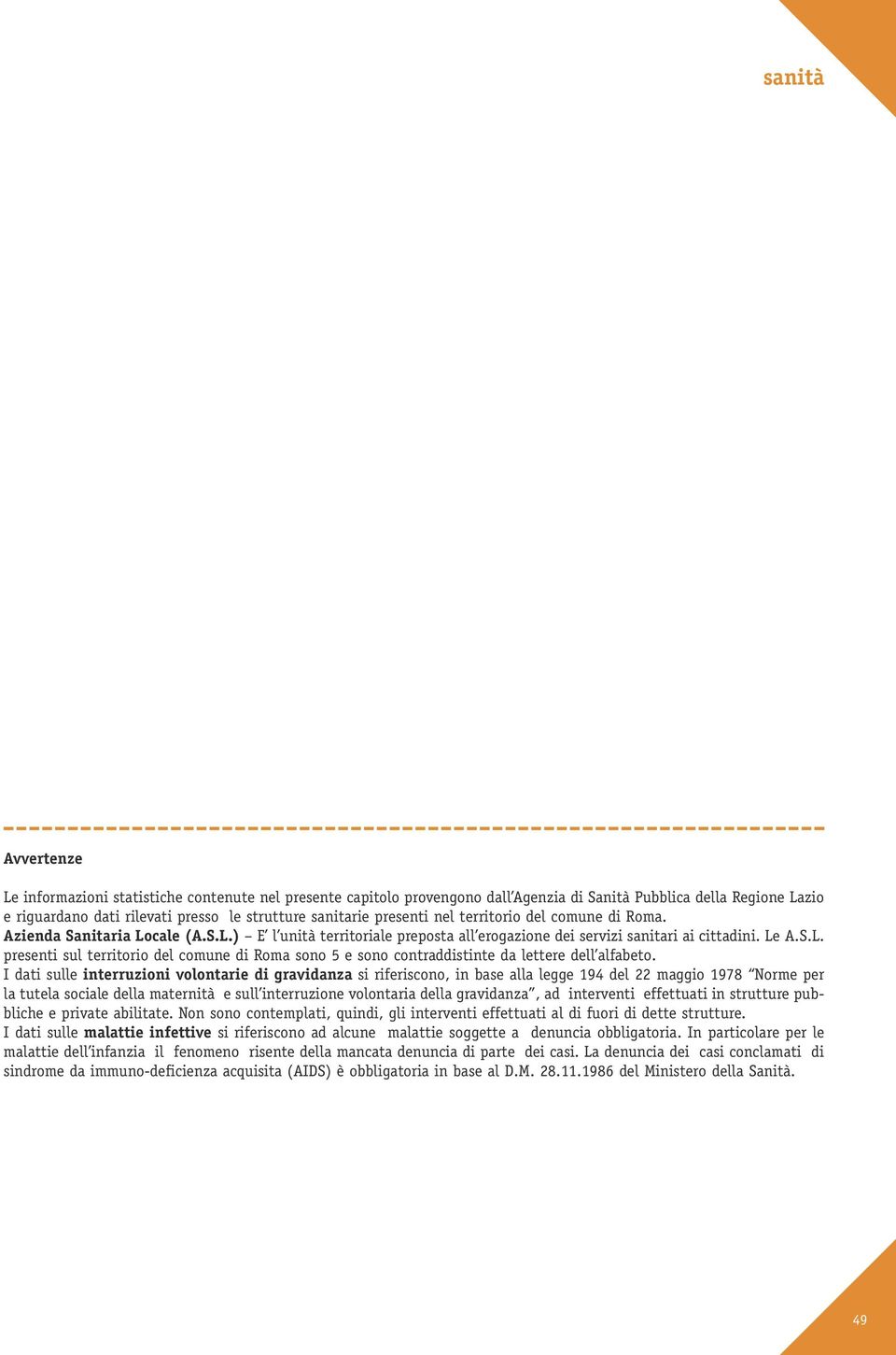 sanità

Avvertenze

Le informazioni statistiche contenute nel presente capitolo provengono dall'Agenzia di Sanità Pubblica della Regione Lazio e riguardano dati rilevati presso le strutture sanitarie presenti nel territorio del comune di Roma.
Azienda Sanitaria Locale (A.S.L.) – E' l'unità territoriale preposta all'erogazione dei servizi sanitari ai cittadini. Le A.S.L. presenti sul territorio del comune di Roma sono 5 e sono contraddistinte da lettere dell'alfabeto.
I dati sulle interruzioni volontarie di gravidanza si riferiscono, in base alla legge 194 del 22 maggio 1978 "Norme per la tutela sociale della maternità e sull'interruzione volontaria della gravidanza", ad interventi effettuati in strutture pubbliche e private abilitate. Non sono contemplati, quindi, gli interventi effettuati al di fuori di dette strutture.
I dati sulle malattie infettive si riferiscono ad alcune malattie soggette a denuncia obbligatoria. In particolare per le malattie dell'infanzia il fenomeno risente della mancata denuncia di parte dei casi. La denuncia dei casi conclamati di sindrome da immuno-deficienza acquisita (AIDS) è obbligatoria in base al D.M. 28.11.1986 del Ministero della Sanità.

49